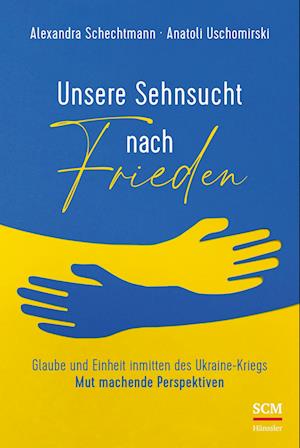 Alexandra Schechtmann · Anatoli Uschomirski

Unsere Sehnsucht nach Frieden

Glaube und Einheit inmitten des Ukraine-Kriegs
Mut machende Perspektiven

SCM
Hänssler